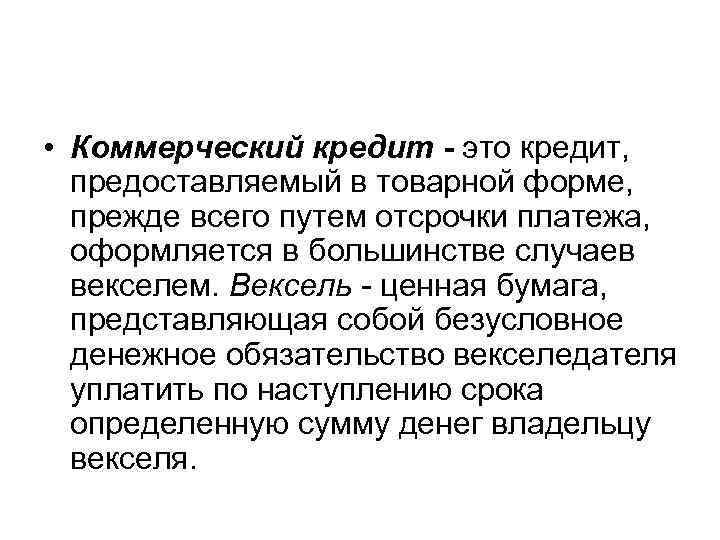 • Коммерческий кредит - это кредит, предоставляемый в товарной форме, прежде всего путем отсрочки платежа, оформляется в большинстве случаев векселем. Вексель - ценная бумага, представляющая собой безусловное денежное обязательство векселедателя уплатить по наступлению срока определенную сумму денег владельцу векселя.